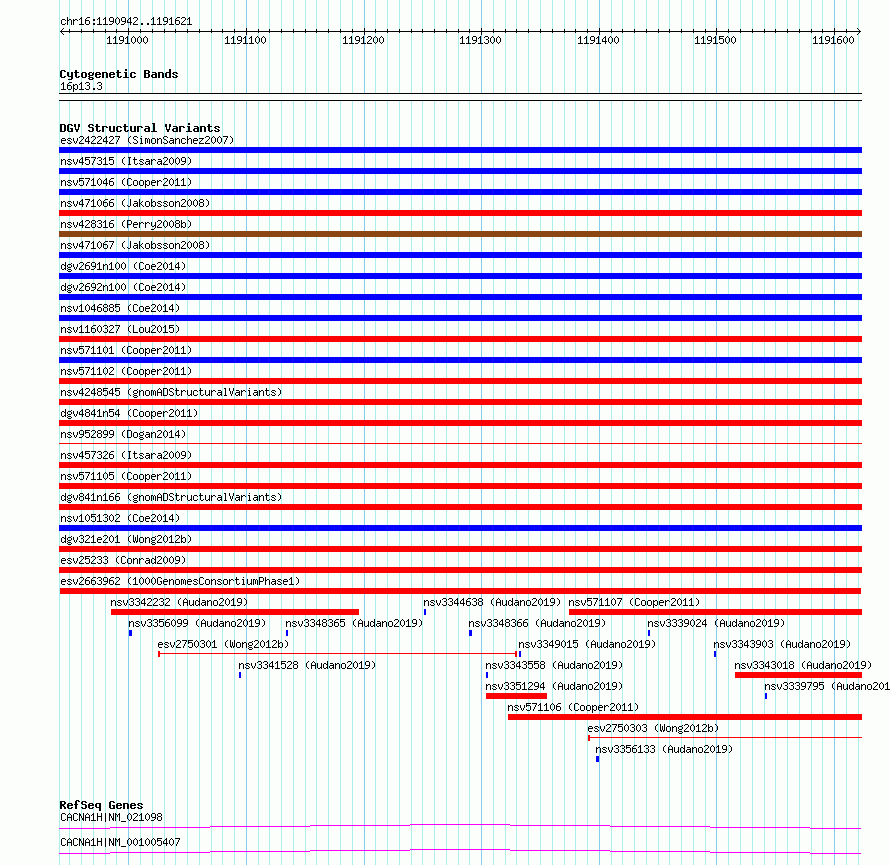 chr16:1190942..1191621

1191000 1191100 1191200 1191300 1191400 1191500 1191600

Cytogenetic Bands
16p13.3

DGV Structural Variants
esv2422427 (SimonSanchez2007)
nsv457315 (Itsara2009)
nsv571046 (Cooper2011)
nsv471066 (Jakobsson2008)
nsv428316 (Perry2008b)
nsv471067 (Jakobsson2008)
dgv2691n100 (Coe2014)
dgv2692n100 (Coe2014)
nsv1046885 (Coe2014)
nsv1160327 (Lou2015)
nsv571101 (Cooper2011)
nsv571102 (Cooper2011)
nsv4248545 (gnomADStructuralVariants)
dgv4841n54 (Cooper2011)
nsv952899 (Dogan2014)
nsv457326 (Itsara2009)
nsv571105 (Cooper2011)
dgv841n166 (gnomADStructuralVariants)
nsv1051302 (Coe2014)
dgv321e201 (Wong2012b)
esv25233 (Conrad2009)
esv2663962 (1000GenomesConsortiumPhase1)
nsv3342232 (Audano2019)
nsv3344638 (Audano2019)
nsv571107 (Cooper2011)
nsv3356099 (Audano2019)
nsv3348365 (Audano2019)
nsv3348366 (Audano2019)
nsv3339024 (Audano2019)
esv2750301 (Wong2012b)
nsv3349015 (Audano2019)
nsv3343903 (Audano2019)
nsv3341528 (Audano2019)
nsv3343558 (Audano2019)
nsv3343018 (Audano2019)
nsv3351294 (Audano2019)
nsv3339795 (Audano201
nsv571106 (Cooper2011)
esv2750303 (Wong2012b)
nsv3356133 (Audano2019)

RefSeq Genes
CACNA1H|NM_021098
CACNA1H|NM_001005407